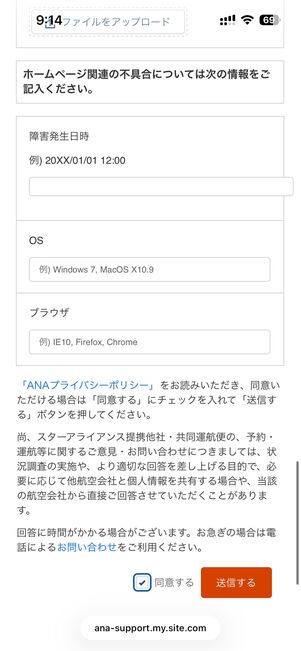 9:14 ファイルをアップロード

69

ホームページ関連の不具合については次の情報をご記入ください。

障害発生日時

例) 20XX/01/01 12:00

OS

例) Windows 7, MacOS X10.9

ブラウザ

例) IE10, Firefox, Chrome

「ANAプライバシーポリシー」をお読みいただき、同意いただける場合は「同意する」にチェックを入れて「送信する」ボタンを押してください。

尚、スターアライアンス提携他社・共同運航便の、予約・運航等に関するご意見・お問い合わせにつきましては、状況調査の実施や、より適切な回答を差し上げる目的で、必要に応じて他航空会社と個人情報を共有する場合や、当該の航空会社から直接ご回答させていただくことがあります。

回答に時間がかかる場合がございます。お急ぎの場合は電話によるお問い合わせをご利用ください。

同意する

送信する

ana-support.my.site.com